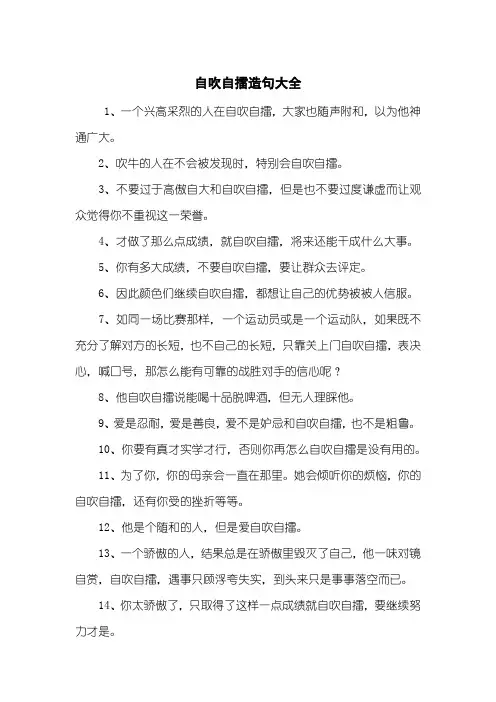 自吹自擂造句大全

1、一个兴高采烈的人在自吹自擂，大家也随声附和，以为他神通广大。

2、吹牛的人在不会被发现时，特别会自吹自擂。

3、不要过于高傲自大和自吹自擂，但是也不要过度谦虚而让观众觉得你不重视这一荣誉。

4、才做了那么点成绩，就自吹自擂，将来还能干成什么大事。

5、你有多大成绩，不要自吹自擂，要让群众去评定。

6、因此颜色们继续自吹自擂，都想让自己的优势被被人信服。

7、如同一场比赛那样，一个运动员或是一个运动队，如果既不充分了解对方的长短，也不自己的长短，只靠关上门自吹自擂，表决心，喊口号，那怎么能有可靠的战胜对手的信心呢？

8、他自吹自擂说能喝十品脱啤酒，但无人理睬他。

9、爱是忍耐，爱是善良，爱不是妒忌和自吹自擂，也不是粗鲁。

10、你要有真才实学才行，否则你再怎么自吹自擂是没有用的。

11、为了你，你的母亲会一直在那里。她会倾听你的烦恼，你的自吹自擂，还有你受的挫折等等。

12、他是个随和的人，但是爱自吹自擂。

13、一个骄傲的人，结果总是在骄傲里毁灭了自己，他一味对镜自赏，自吹自擂，遇事只顾浮夸失实，到头来只是事事落空而已。

14、你太骄傲了，只取得了这样一点成绩就自吹自擂，要继续努力才是。